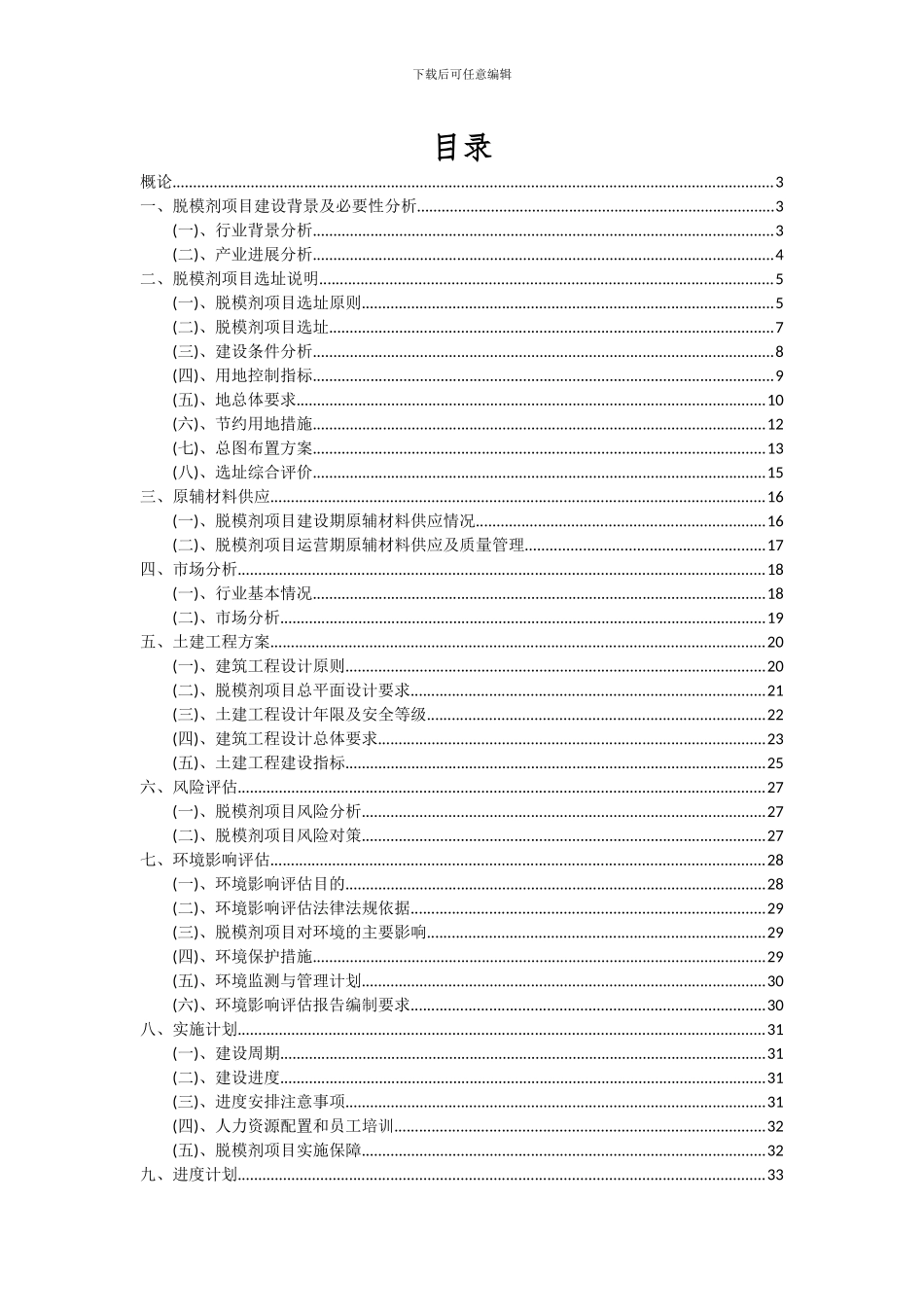 下载后可任意编辑

目录

概论......3
一、脱模剂项目建设背景及必要性分析......3
(一)、行业背景分析......3
(二)、产业进展分析......4
二、脱模剂项目选址说明......5
(一)、脱模剂项目选址原则......5
(二)、脱模剂项目选址......7
(三)、建设条件分析......8
(四)、用地控制指标......9
(五)、地总体要求......10
(六)、节约用地措施......12
(七)、总图布置方案......13
(八)、选址综合评价......15
三、原辅材料供应......16
(一)、脱模剂项目建设期原辅材料供应情况......16
(二)、脱模剂项目运营期原辅材料供应及质量管理......17
四、市场分析......18
(一)、行业基本情况......18
(二)、市场分析......19
五、土建工程方案......20
(一)、建筑工程设计原则......20
(二)、脱模剂项目总平面设计要求......21
(三)、土建工程设计年限及安全等级......22
(四)、建筑工程设计总体要求......23
(五)、土建工程建设指标......25
六、风险评估......27
(一)、脱模剂项目风险分析......27
(二)、脱模剂项目风险对策......27
七、环境影响评估......28
(一)、环境影响评估目的......28
(二)、环境影响评估法律法规依据......29
(三)、脱模剂项目对环境的主要影响......29
(四)、环境保护措施......29
(五)、环境监测与管理计划......30
(六)、环境影响评估报告编制要求......30
八、实施计划......31
(一)、建设周期......31
(二)、建设进度......31
(三)、进度安排注意事项......31
(四)、人力资源配置和员工培训......32
(五)、脱模剂项目实施保障......32
九、进度计划......33